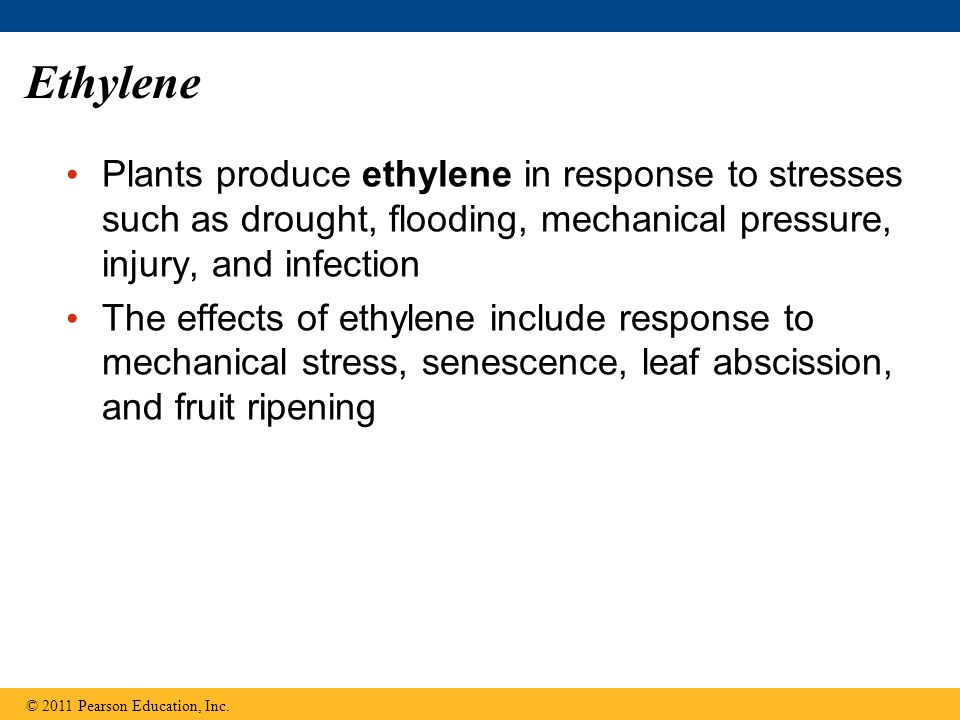 Ethylene

• Plants produce ethylene in response to stresses such as drought, flooding, mechanical pressure, injury, and infection

• The effects of ethylene include response to mechanical stress, senescence, leaf abscission, and fruit ripening

© 2011 Pearson Education, Inc.